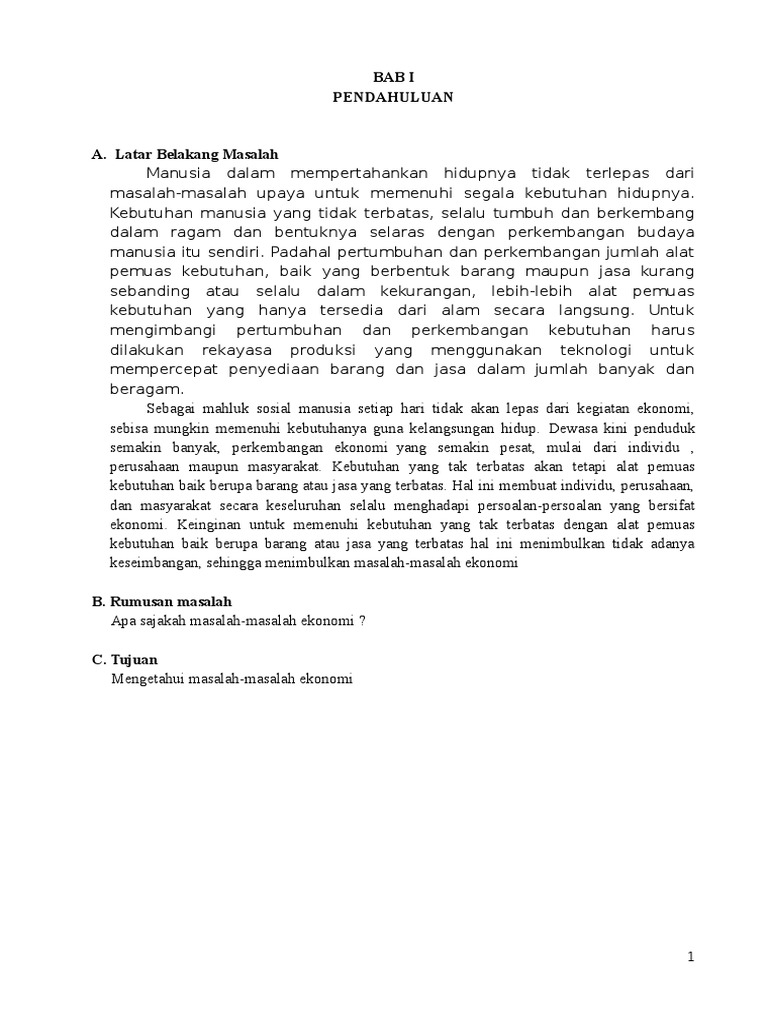 BAB I
PENDAHULUAN

A. Latar Belakang Masalah

Manusia dalam mempertahankan hidupnya tidak terlepas dari masalah-masalah upaya untuk memenuhi segala kebutuhan hidupnya. Kebutuhan manusia yang tidak terbatas, selalu tumbuh dan berkembang dalam ragam dan bentuknya selaras dengan perkembangan budaya manusia itu sendiri. Padahal pertumbuhan dan perkembangan jumlah alat pemuas kebutuhan, baik yang berbentuk barang maupun jasa kurang sebanding atau selalu dalam kekurangan, lebih-lebih alat pemuas kebutuhan yang hanya tersedia dari alam secara langsung. Untuk mengimbangi pertumbuhan dan perkembangan kebutuhan harus dilakukan rekayasa produksi yang menggunakan teknologi untuk mempercepat penyediaan barang dan jasa dalam jumlah banyak dan beragam.

Sebagai mahluk sosial manusia setiap hari tidak akan lepas dari kegiatan ekonomi, sebisa mungkin memenuhi kebutuhanya guna kelangsungan hidup. Dewasa kini penduduk semakin banyak, perkembangan ekonomi yang semakin pesat, mulai dari individu , perusahaan maupun masyarakat. Kebutuhan yang tak terbatas akan tetapi alat pemuas kebutuhan baik berupa barang atau jasa yang terbatas. Hal ini membuat individu, perusahaan, dan masyarakat secara keseluruhan selalu menghadapi persoalan-persoalan yang bersifat ekonomi. Keinginan untuk memenuhi kebutuhan yang tak terbatas dengan alat pemuas kebutuhan baik berupa barang atau jasa yang terbatas hal ini menimbulkan tidak adanya keseimbangan, sehingga menimbulkan masalah-masalah ekonomi

B. Rumusan masalah
Apa sajakah masalah-masalah ekonomi ?

C. Tujuan
Mengetahui masalah-masalah ekonomi

1